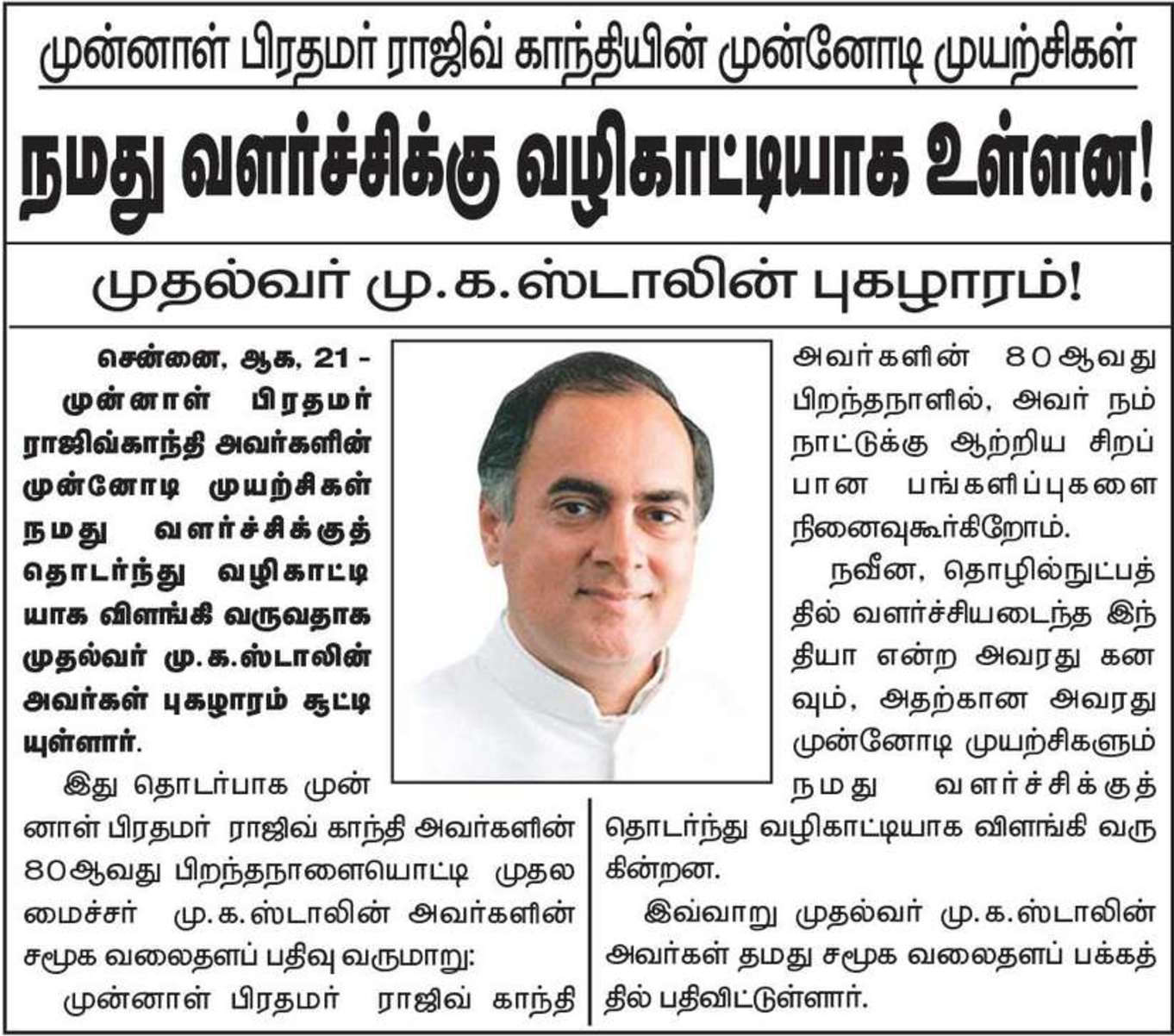 முன்னாள் பிரதமர் ராஜிவ் காந்தியின் முன்னோடி முயற்சிகள்

நமது வளர்ச்சிக்கு வழிகாட்டியாக உள்ளன!

முதல்வர் மு.க.ஸ்டாலின் புகழாரம்!

சென்னை, ஆக. 21 - முன்னாள் பிரதமர் ராஜிவ்காந்தி அவர்களின் முன்னோடி முயற்சிகள் நமது வளர்ச்சிக்குத் தொடர்ந்து வழிகாட்டியாக விளங்கி வருவதாக முதல்வர் மு.க.ஸ்டாலின் அவர்கள் புகழாரம் சூட்டியுள்ளார்.

இது தொடர்பாக முன்னாள் பிரதமர் ராஜிவ் காந்தி அவர்களின் 80ஆவது பிறந்தநாளையொட்டி முதலமைச்சர் மு.க.ஸ்டாலின் அவர்களின் சமூக வலைதளப் பதிவு வருமாறு:

முன்னாள் பிரதமர் ராஜிவ் காந்தி அவர்களின் 80ஆவது பிறந்தநாளில், அவர் நம் நாட்டுக்கு ஆற்றிய சிறப்பான பங்களிப்புகளை நினைவுகூர்கிறோம்.

நவீன, தொழில்நுட்பத்தில் வளர்ச்சியடைந்த இந்தியா என்ற அவரது கனவும், அதற்கான அவரது முன்னோடி முயற்சிகளும் நமது வளர்ச்சிக்குத் தொடர்ந்து வழிகாட்டியாக விளங்கி வருகின்றன.

இவ்வாறு முதல்வர் மு.க.ஸ்டாலின் அவர்கள் தமது சமூக வலைதளப் பக்கத்தில் பதிவிட்டுள்ளார்.